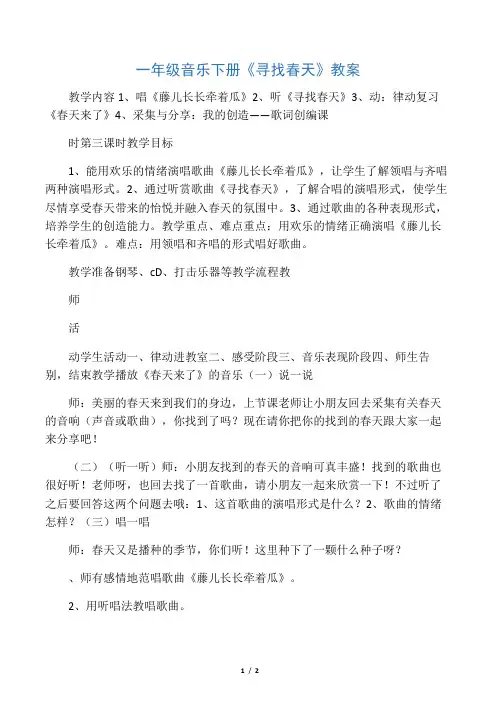 一年级音乐下册《寻找春天》教案

教学内容 1、唱《藤儿长长牵着瓜》2、听《寻找春天》3、动：律动复习《春天来了》4、采集与分享：我的创造——歌词创编课

时第三课时教学目标

1、能用欢乐的情绪演唱歌曲《藤儿长长牵着瓜》，让学生了解领唱与齐唱两种演唱形式。2、通过听赏歌曲《寻找春天》，了解合唱的演唱形式，使学生尽情享受春天带来的怡悦并融入春天的氛围中。3、通过歌曲的各种表现形式，培养学生的创造能力。教学重点、难点重点：用欢乐的情绪正确演唱《藤儿长长牵着瓜》。难点：用领唱和齐唱的形式唱好歌曲。

教学准备钢琴、cD、打击乐器等教学流程教

师

活

动学生活动一、律动进教室二、感受阶段三、音乐表现阶段四、师生告别，结束教学播放《春天来了》的音乐（一）说一说

师：美丽的春天来到我们的身边，上节课老师让小朋友回去采集有关春天的音响（声音或歌曲），你找到了吗？现在请你把你的找到的春天跟大家一起来分享吧！

（二）（听一听）师：小朋友找到的春天的音响可真丰盛！找到的歌曲也很好听！老师呀，也回去找了一首歌曲，请小朋友一起来欣赏一下！不过听了之后要回答这两个问题去哦：1、这首歌曲的演唱形式是什么？2、歌曲的情绪怎样？（三）唱一唱

师：春天又是播种的季节，你们听！这里种下了一颗什么种子呀？

、师有感情地范唱歌曲《藤儿长长牵着瓜》。

2、用听唱法教唱歌曲。

1 / 2